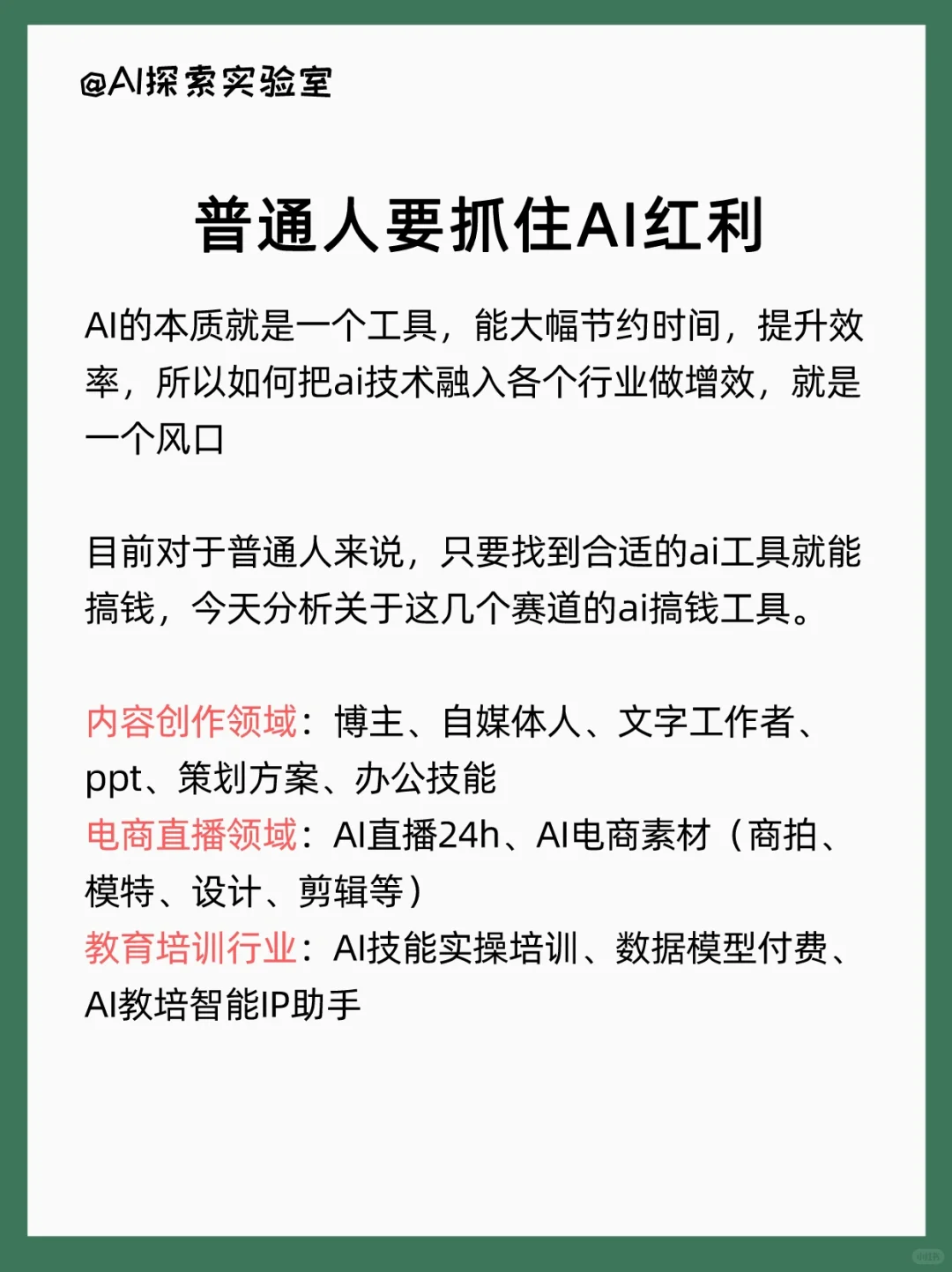 @AI探索实验室

普通人要抓住AI红利

AI的本质就是一个工具，能大幅节约时间，提升效率，所以如何把ai技术融入各个行业做增效，就是一个风口

目前对于普通人来说，只要找到合适的ai工具就能搞钱，今天分析关于这几个赛道的ai搞钱工具。

内容创作领域：博主、自媒体人、文字工作者、ppt、策划方案、办公技能
电商直播领域：AI直播24h、AI电商素材（商拍、模特、设计、剪辑等）
教育培训行业：AI技能实操培训、数据模型付费、AI教培智能IP助手